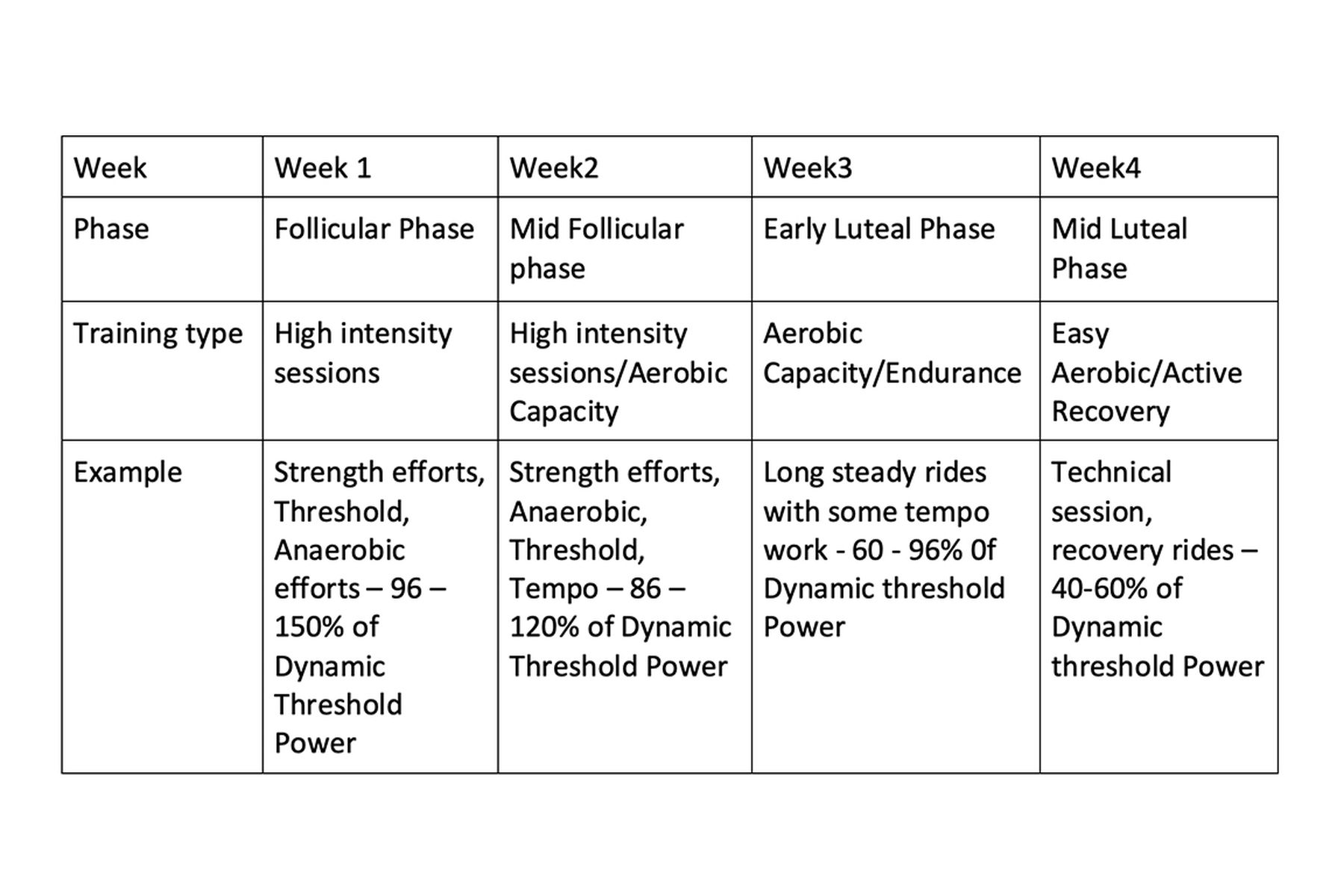 | Week | Week 1 | Week2 | Week3 | Week4 |
|---|---|---|---|---|
| Phase | Follicular Phase | Mid Follicular phase | Early Luteal Phase | Mid Luteal Phase |
| Training type | High intensity sessions | High intensity sessions/Aerobic Capacity | Aerobic Capacity/Endurance | Easy Aerobic/Active Recovery |
| Example | Strength efforts, Threshold, Anaerobic efforts – 96 – 150% of Dynamic Threshold Power | Strength efforts, Anaerobic, Threshold, Tempo – 86 – 120% of Dynamic Threshold Power | Long steady rides with some tempo work - 60 - 96% 0f Dynamic threshold Power | Technical session, recovery rides – 40-60% of Dynamic threshold Power |